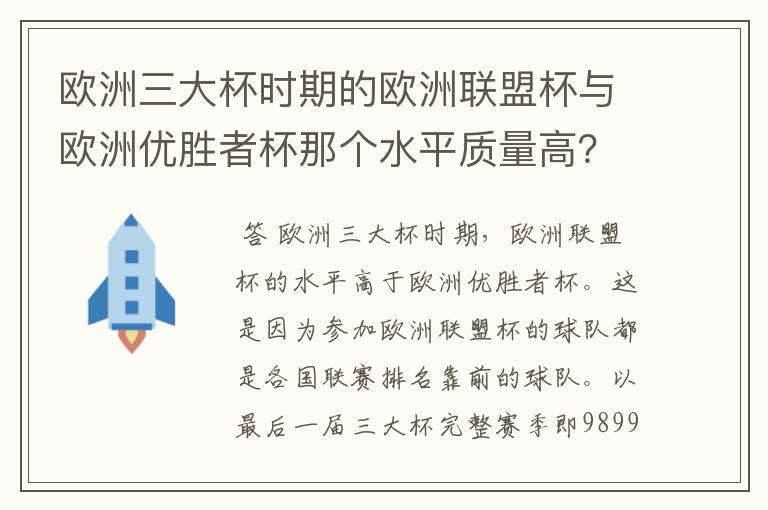 欧洲三大杯时期的欧洲联盟杯与欧洲优胜者杯那个水平质量高?

答 欧洲三大杯时期，欧洲联盟杯的水平高于欧洲优胜者杯。这是因为参加欧洲联盟杯的球队都是各国联赛排名靠前的球队。以最后一届三大杯完整赛季即9899